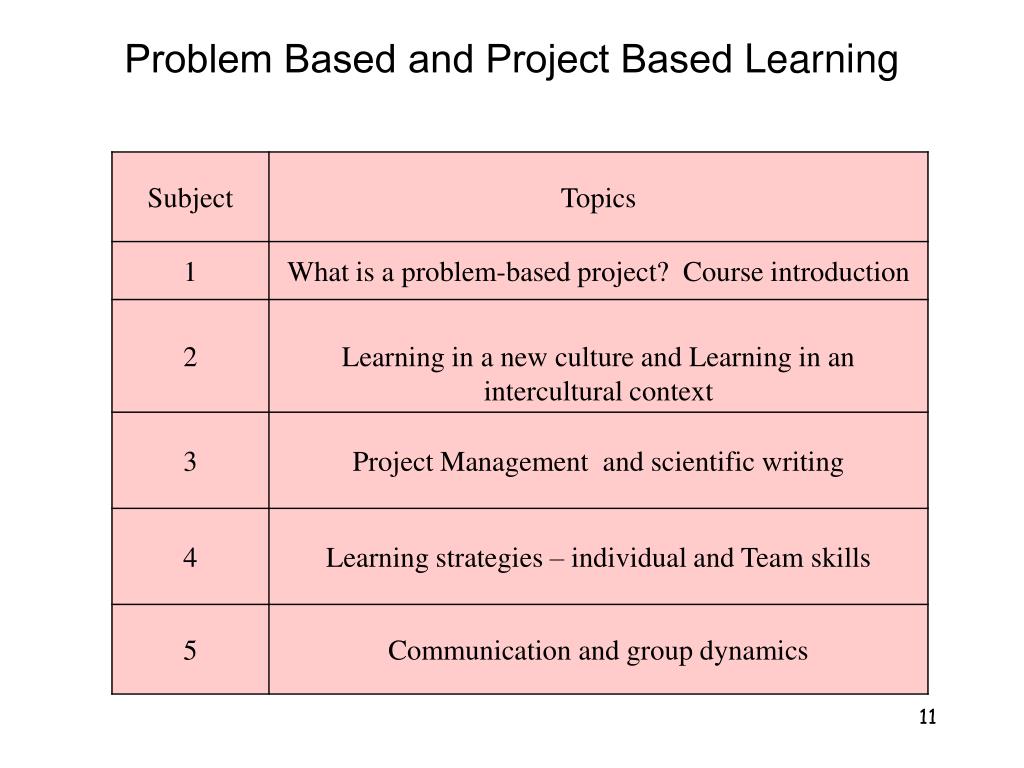 Problem Based and Project Based Learning

| Subject | Topics |
|---|---|
| 1 | What is a problem-based project?  Course introduction |
| 2 | Learning in a new culture and Learning in an intercultural context |
| 3 | Project Management  and scientific writing |
| 4 | Learning strategies – individual and Team skills |
| 5 | Communication and group dynamics |

11